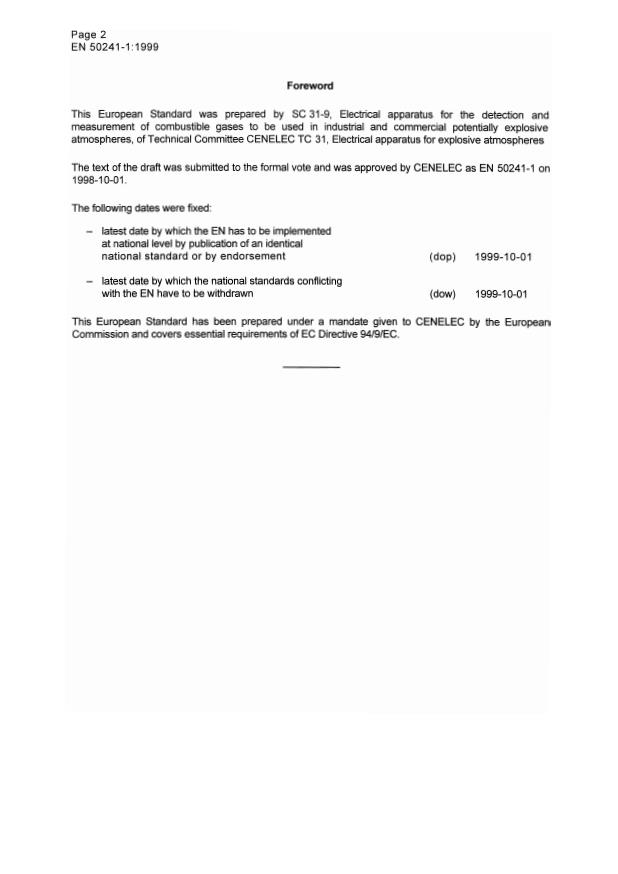 Page 2
EN 50241-1:1999

Foreword

This European Standard was prepared by SC 31-9, Electrical apparatus for the detection and measurement of combustible gases to be used in industrial and commercial potentially explosive atmospheres, of Technical Committee CENELEC TC 31, Electrical apparatus for explosive atmospheres

The text of the draft was submitted to the formal vote and was approved by CENELEC as EN 50241-1 on 1998-10-01.

The following dates were fixed:

– latest date by which the EN has to be implemented at national level by publication of an identical national standard or by endorsement (dop) 1999-10-01

– latest date by which the national standards conflicting with the EN have to be withdrawn (dow) 1999-10-01

This European Standard has been prepared under a mandate given to CENELEC by the European Commission and covers essential requirements of EC Directive 94/9/EC.